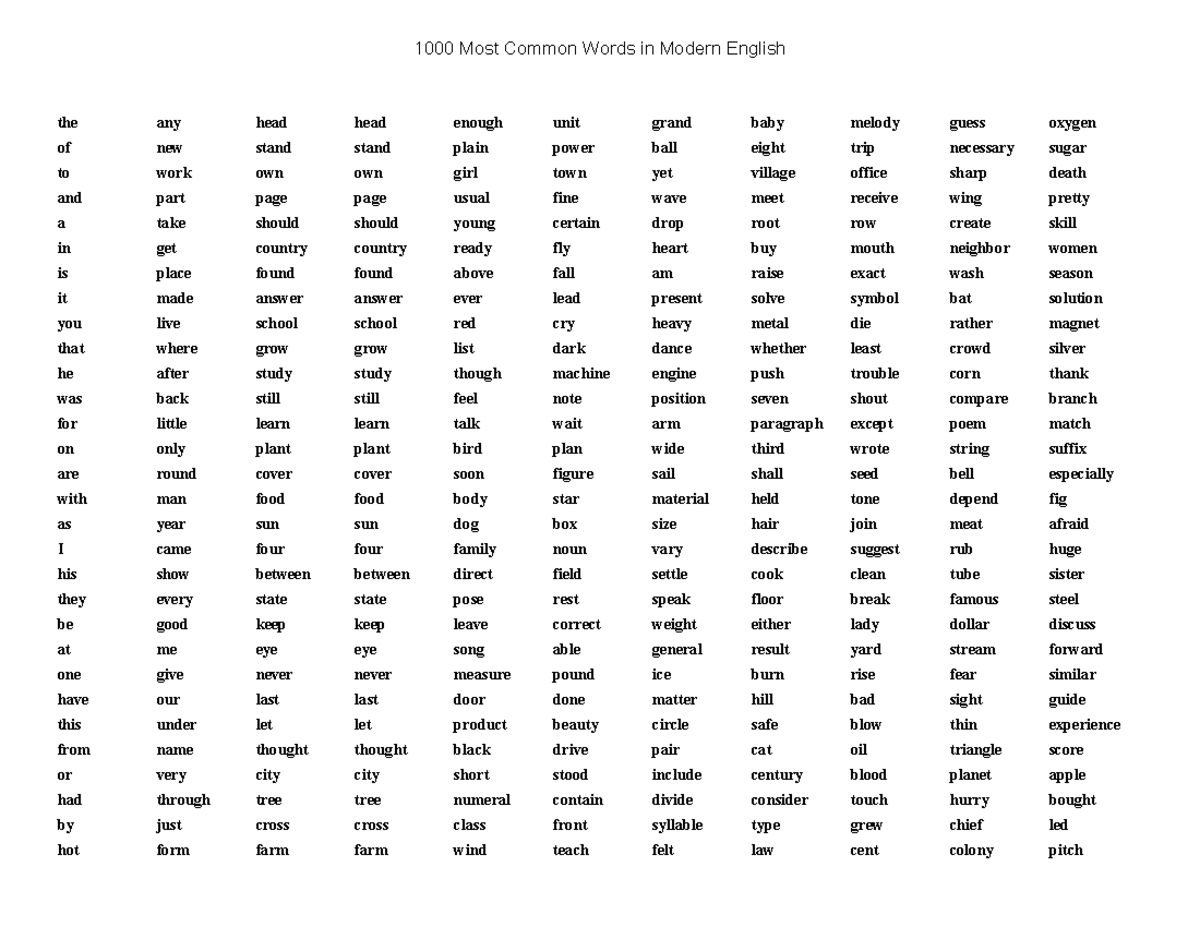 1000 Most Common Words in Modern English

the
of
to
and
a
in
is
it
you
that
he
was
for
on
are
with
as
I
his
they
be
at
one
have
this
from
or
had
by
hot

any
new
work
part
take
get
place
made
live
where
after
back
little
only
round
man
year
came
show
every
good
me
give
our
under
name
very
through
just
form

head
stand
own
page
should
country
found
answer
school
grow
study
still
learn
plant
cover
food
sun
four
between
state
keep
eye
never
last
let
thought
city
tree
cross
farm

head
stand
own
page
should
country
found
answer
school
grow
study
still
learn
plant
cover
food
sun
four
between
state
keep
eye
never
last
let
thought
city
tree
cross
farm

enough
plain
girl
usual
young
ready
above
ever
red
list
though
feel
talk
bird
soon
body
dog
family
direct
pose
leave
song
measure
door
product
black
short
numeral
class
wind

unit
power
town
fine
certain
fly
fall
lead
cry
dark
machine
note
wait
plan
figure
star
box
noun
field
rest
correct
able
pound
done
beauty
drive
stood
contain
front
teach

grand
ball
yet
wave
drop
heart
am
present
heavy
dance
engine
position
arm
wide
sail
material
size
vary
settle
speak
weight
general
ice
matter
circle
pair
include
divide
syllable
felt

baby
eight
village
meet
root
buy
raise
solve
metal
whether
push
seven
paragraph
third
shall
held
hair
describe
cook
floor
either
result
burn
hill
safe
cat
century
consider
type
law

melody
trip
office
receive
row
mouth
exact
symbol
die
least
trouble
shout
except
wrote
seed
tone
join
suggest
clean
break
lady
yard
rise
bad
blow
oil
blood
touch
grew
cent

guess
necessary
sharp
wing
create
neighbor
wash
bat
rather
crowd
corn
compare
poem
string
bell
depend
meat
rub
tube
famous
dollar
stream
fear
sight
thin
triangle
planet
hurry
chief
colony

oxygen
sugar
death
pretty
skill
women
season
solution
magnet
silver
thank
branch
match
suffix
especially
fig
afraid
huge
sister
steel
discuss
forward
similar
guide
experience
score
apple
bought
led
pitch